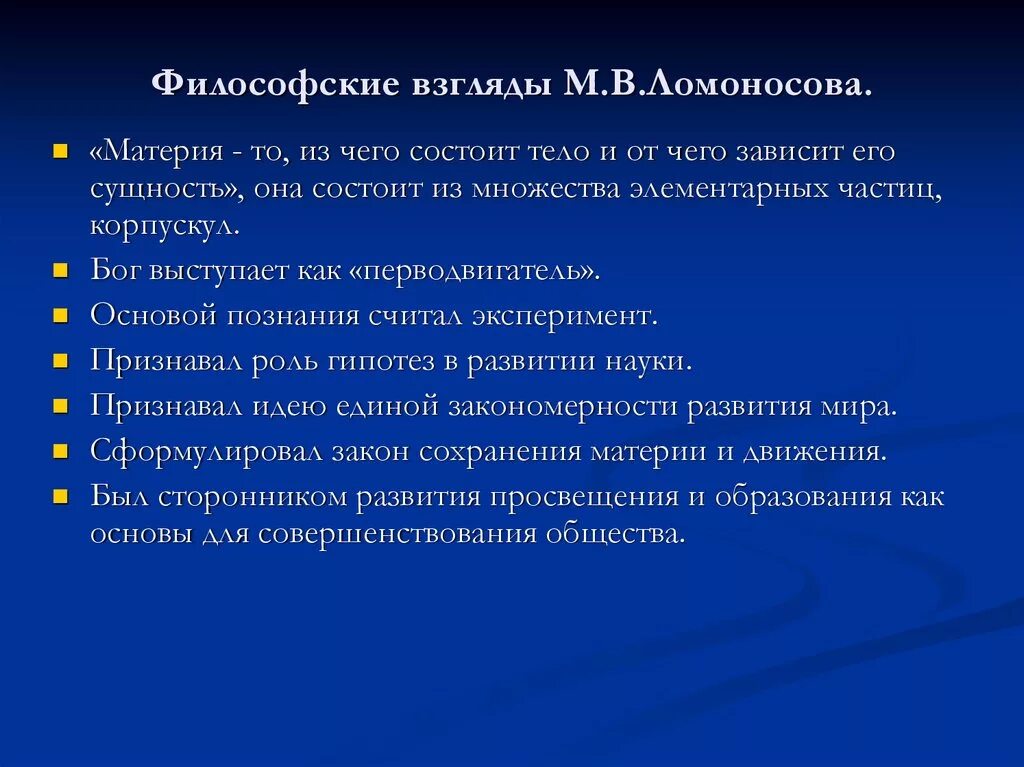 Философские взгляды М.В.Ломоносова.

«Материя - то, из чего состоит тело и от чего зависит его сущность», она состоит из множества элементарных частиц, корпускул.

Бог выступает как «перводвигатель».

Основой познания считал эксперимент.

Признавал роль гипотез в развитии науки.

Признавал идею единой закономерности развития мира.

Сформулировал закон сохранения материи и движения.

Был сторонником развития просвещения и образования как основы для совершенствования общества.